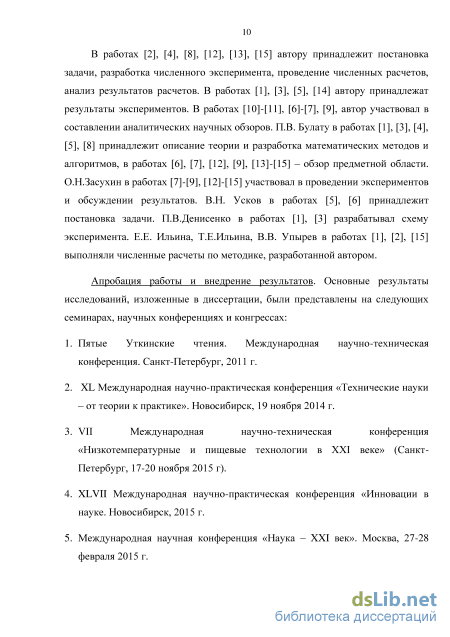 10

В работах [2], [4], [8], [12], [13], [15] автору принадлежит постановка задачи, разработка численного эксперимента, проведение численных расчетов, анализ результатов расчетов. В работах [1], [3], [5], [14] автору принадлежат результаты экспериментов. В работах [10]-[11], [6]-[7], [9], автор участвовал в составлении аналитических научных обзоров. П.В. Булату в работах [1], [3], [4], [5], [8] принадлежит описание теории и разработка математических методов и алгоритмов, в работах [6], [7], [12], [9], [13]-[15] – обзор предметной области. О.Н.Засухин в работах [7]-[9], [12]-[15] участвовал в проведении экспериментов и обсуждении результатов. В.Н. Усков в работах [5], [6] принадлежит постановка задачи. П.В.Денисенко в работах [1], [3] разрабатывал схему эксперимента. Е.Е. Ильина, Т.Е.Ильина, В.В. Упырев в работах [1], [2], [15] выполняли численные расчеты по методике, разработанной автором.

Апробация работы и внедрение результатов. Основные результаты исследований, изложенные в диссертации, были представлены на следующих семинарах, научных конференциях и конгрессах:

1. Пятые Уткинские чтения. Международная научно-техническая конференция. Санкт-Петербург, 2011 г.

2. XL Международная научно-практическая конференция «Технические науки – от теории к практике». Новосибирск, 19 ноября 2014 г.

3. VII Международная научно-техническая конференция «Низкотемпературные и пищевые технологии в XXI веке» (Санкт-Петербург, 17-20 ноября 2015 г).

4. XLVII Международная научно-практическая конференция «Инновации в науке. Новосибирск, 2015 г.

5. Международная научная конференция «Наука – XXI век». Москва, 27-28 февраля 2015 г.

dsLib.net
библиотека диссертаций